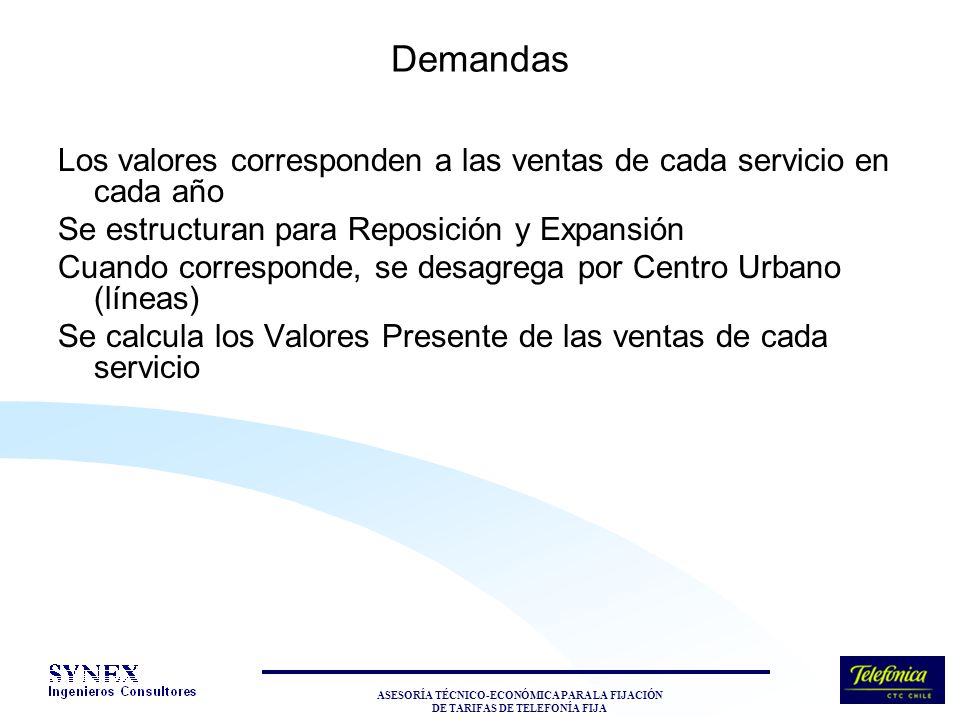 Demandas

Los valores corresponden a las ventas de cada servicio en cada año

Se estructuran para Reposición y Expansión

Cuando corresponde, se desagrega por Centro Urbano (líneas)

Se calcula los Valores Presente de las ventas de cada servicio

SYNEX
Ingenieros Consultores

ASESORÍA TÉCNICO-ECONÓMICA PARA LA FIJACIÓN DE TARIFAS DE TELEFONÍA FIJA

Telefónica
CTC CHILE